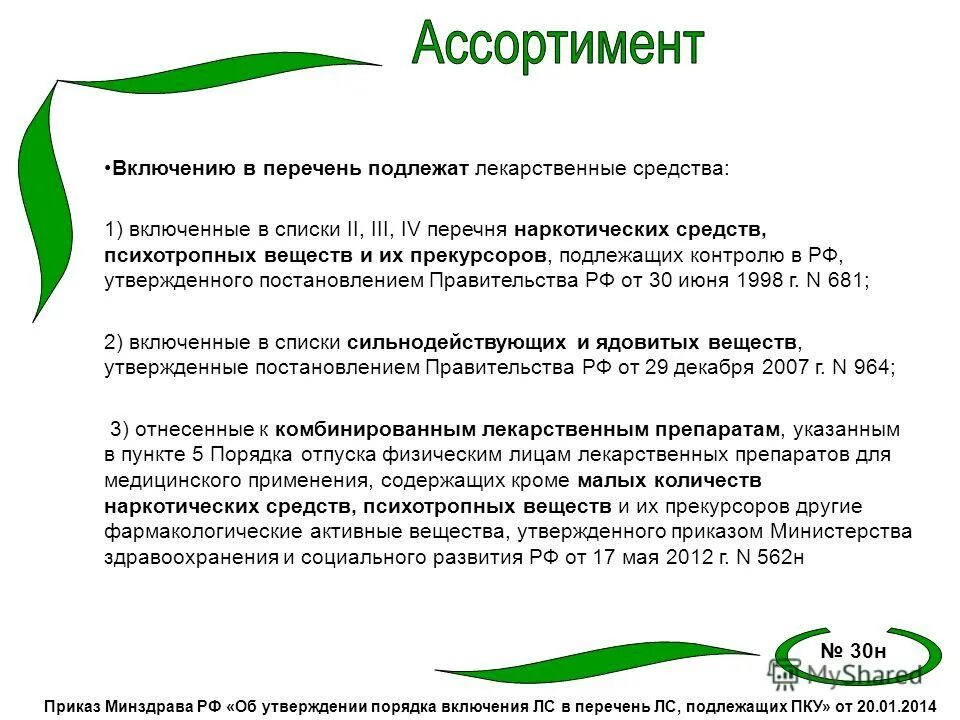 Ассортимент

•Включению в перечень подлежат лекарственные средства:

1) включенные в списки II, III, IV перечня наркотических средств, психотропных веществ и их прекурсоров, подлежащих контролю в РФ, утвержденного постановлением Правительства РФ от 30 июня 1998 г. N 681;

2) включенные в списки сильнодействующих и ядовитых веществ, утвержденные постановлением Правительства РФ от 29 декабря 2007 г. N 964;

3) отнесенные к комбинированным лекарственным препаратам, указанным в пункте 5 Порядка отпуска физическим лицам лекарственных препаратов для медицинского применения, содержащих кроме малых количеств наркотических средств, психотропных веществ и их прекурсоров другие фармакологические активные вещества, утвержденного приказом Министерства здравоохранения и социального развития РФ от 17 мая 2012 г. N 562н

№ 30н

MyShared

Приказ Минздрава РФ «Об утверждении порядка включения ЛС в перечень ЛС, подлежащих ПКУ» от 20.01.2014